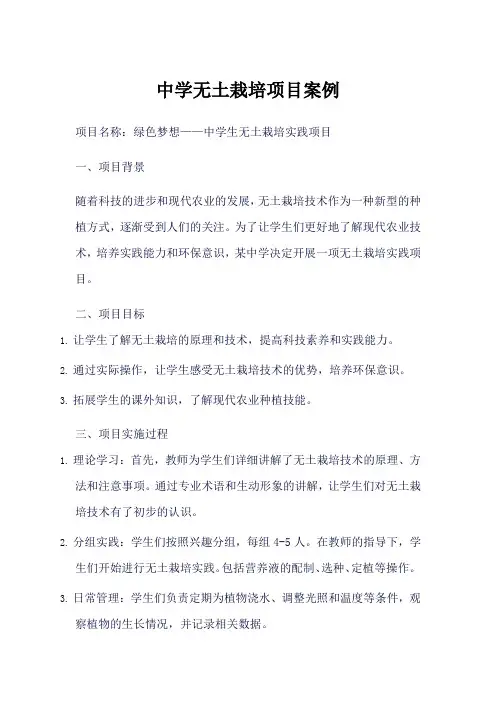 中学无土栽培项目案例

项目名称：绿色梦想——中学生无土栽培实践项目

一、项目背景

随着科技的进步和现代农业的发展，无土栽培技术作为一种新型的种植方式，逐渐受到人们的关注。为了让学生们更好地了解现代农业技术，培养实践能力和环保意识，某中学决定开展一项无土栽培实践项目。

二、项目目标

1. 让学生了解无土栽培的原理和技术，提高科技素养和实践能力。

2. 通过实际操作，让学生感受无土栽培技术的优势，培养环保意识。

3. 拓展学生的课外知识，了解现代农业种植技能。

三、项目实施过程

1. 理论学习：首先，教师为学生们详细讲解了无土栽培技术的原理、方法和注意事项。通过专业术语和生动形象的讲解，让学生们对无土栽培技术有了初步的认识。

2. 分组实践：学生们按照兴趣分组，每组 4-5 人。在教师的指导下，学生们开始进行无土栽培实践。包括营养液的配制、选种、定植等操作。

3. 日常管理：学生们负责定期为植物浇水、调整光照和温度等条件，观察植物的生长情况，并记录相关数据。